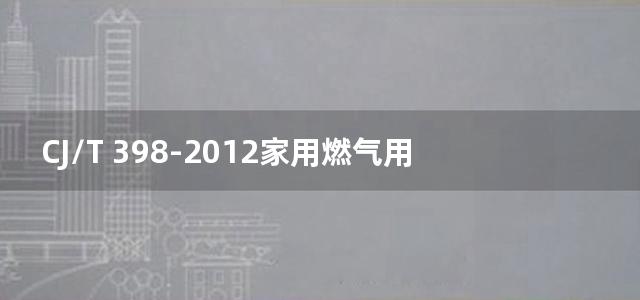 CJ/T 398-2012家用燃气用